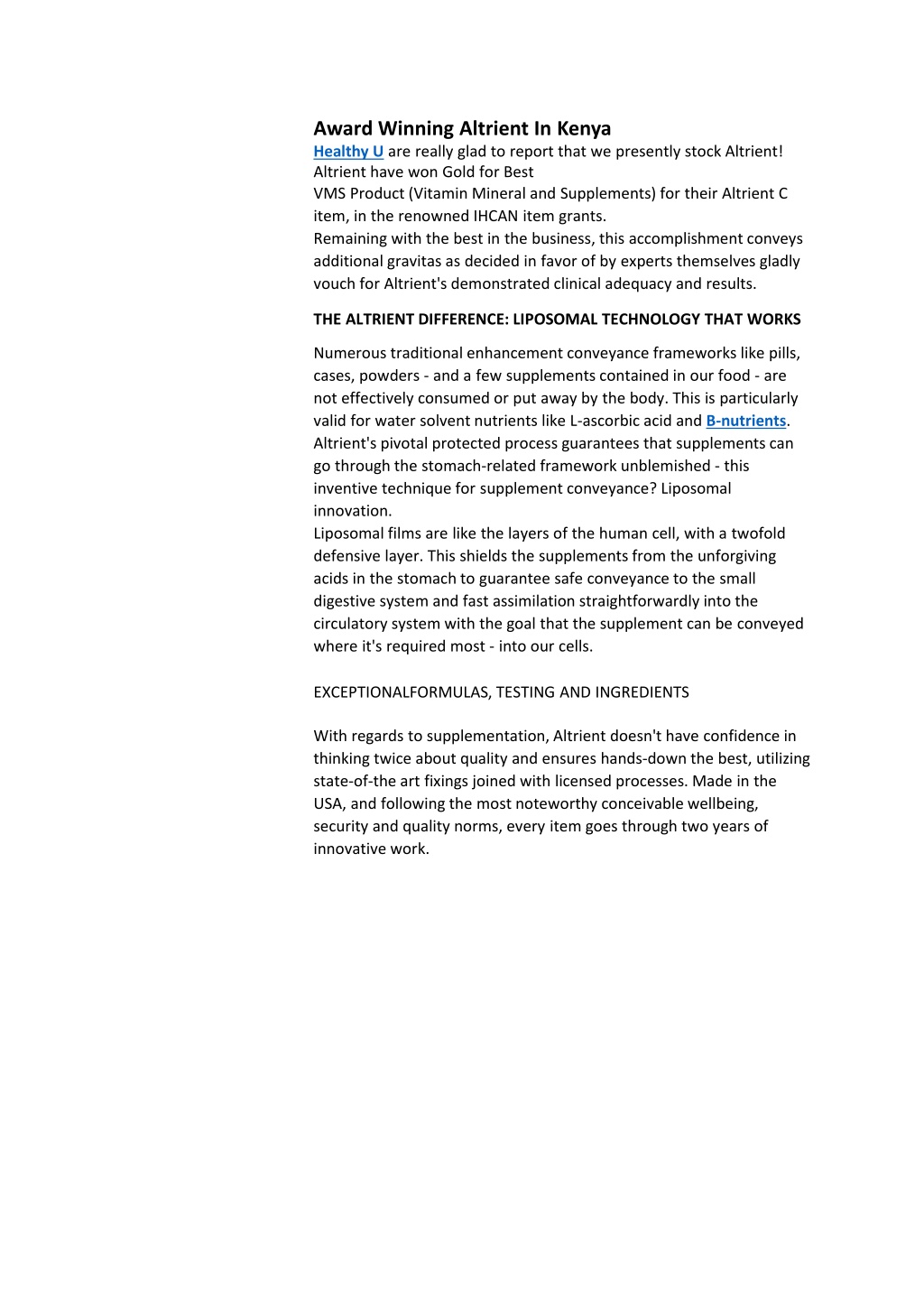 Award Winning Altrient In Kenya

Healthy U are really glad to report that we presently stock Altrient! Altrient have won Gold for Best
VMS Product (Vitamin Mineral and Supplements) for their Altrient C item, in the renowned IHCAN item grants.
Remaining with the best in the business, this accomplishment conveys additional gravitas as decided in favor of by experts themselves gladly vouch for Altrient's demonstrated clinical adequacy and results.

THE ALTRIENT DIFFERENCE: LIPOSOMAL TECHNOLOGY THAT WORKS

Numerous traditional enhancement conveyance frameworks like pills, cases, powders - and a few supplements contained in our food - are not effectively consumed or put away by the body. This is particularly valid for water solvent nutrients like L-ascorbic acid and B-nutrients. Altrient's pivotal protected process guarantees that supplements can go through the stomach-related framework unblemished - this inventive technique for supplement conveyance? Liposomal innovation.
Liposomal films are like the layers of the human cell, with a twofold defensive layer. This shields the supplements from the unforgiving acids in the stomach to guarantee safe conveyance to the small digestive system and fast assimilation straightforwardly into the circulatory system with the goal that the supplement can be conveyed where it's required most - into our cells.

EXCEPTIONALFORMULAS, TESTING AND INGREDIENTS

With regards to supplementation, Altrient doesn't have confidence in thinking twice about quality and ensures hands-down the best, utilizing state-of-the art fixings joined with licensed processes. Made in the USA, and following the most noteworthy conceivable wellbeing, security and quality norms, every item goes through two years of innovative work.